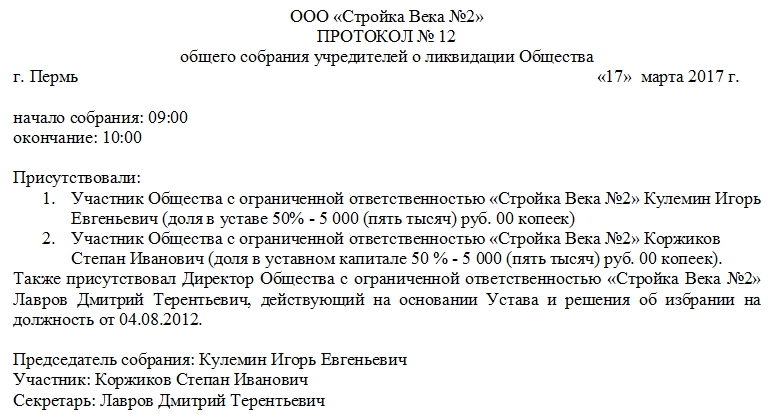 ООО «Стройка Века №2»
ПРОТОКОЛ № 12
общего собрания учредителей о ликвидации Общества

г. Пермь «17» марта 2017 г.

начало собрания: 09:00
окончание: 10:00

Присутствовали:
1. Участник Общества с ограниченной ответственностью «Стройка Века №2» Кулемин Игорь Евгеньевич (доля в уставе 50% - 5 000 (пять тысяч) руб. 00 копеек)
2. Участник Общества с ограниченной ответственностью «Стройка Века №2» Коржиков Степан Иванович (доля в уставном капитале 50 % - 5 000 (пять тысяч) руб. 00 копеек).

Также присутствовал Директор Общества с ограниченной ответственностью «Стройка Века №2» Лавров Дмитрий Терентьевич, действующий на основании Устава и решения об избрании на должность от 04.08.2012.

Председатель собрания: Кулемин Игорь Евгеньевич
Участник: Коржиков Степан Иванович
Секретарь: Лавров Дмитрий Терентьевич